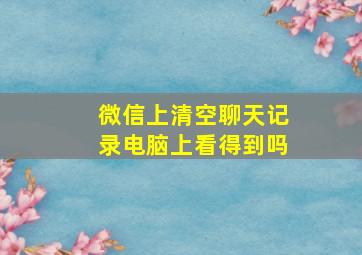 微信上清空聊天记录电脑上看得到吗